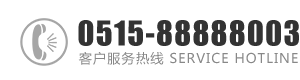 0515-88888003
客户服务热线 SERVICE HOTLINE